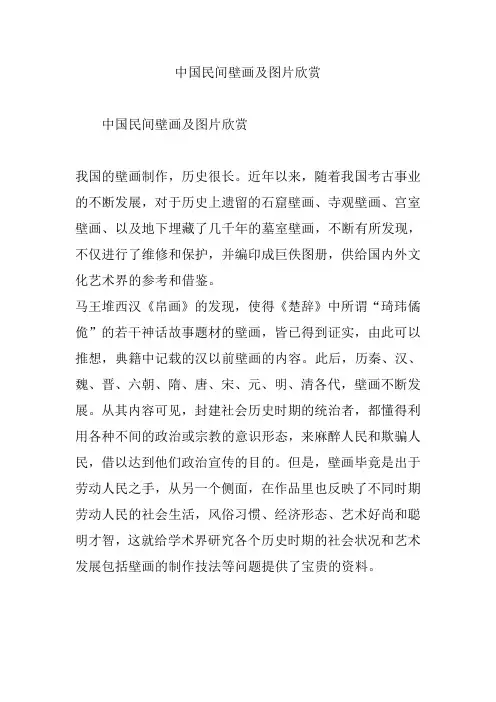 中国民间壁画及图片欣赏

中国民间壁画及图片欣赏

我国的壁画制作，历史很长。近年以来，随着我国考古事业的不断发展，对于历史上遗留的石窟壁画、寺观壁画、宫室壁画、以及地下埋藏了几千年的墓室壁画，不断有所发现，不仅进行了维修和保护，并编印成巨佚图册，供给国内外文化艺术界的参考和借鉴。
马王堆西汉《帛画》的发现，使得《楚辞》中所谓“琦玮僪佹”的若干神话故事题材的壁画，皆已得到证实，由此可以推想，典籍中记载的汉以前壁画的内容。此后，历秦、汉、魏、晋、六朝、隋、唐、宋、元、明、清各代，壁画不断发展。从其内容可见，封建社会历史时期的统治者，都懂得利用各种不同的政治或宗教的意识形态，来麻醉人民和欺骗人民，借以达到他们政治宣传的目的。但是，壁画毕竟是出于劳动人民之手，从另一个侧面，在作品里也反映了不同时期劳动人民的社会生活，风俗习惯、经济形态、艺术好尚和聪明才智，这就给学术界研究各个历史时期的社会状况和艺术发展包括壁画的制作技法等问题提供了宝贵的资料。